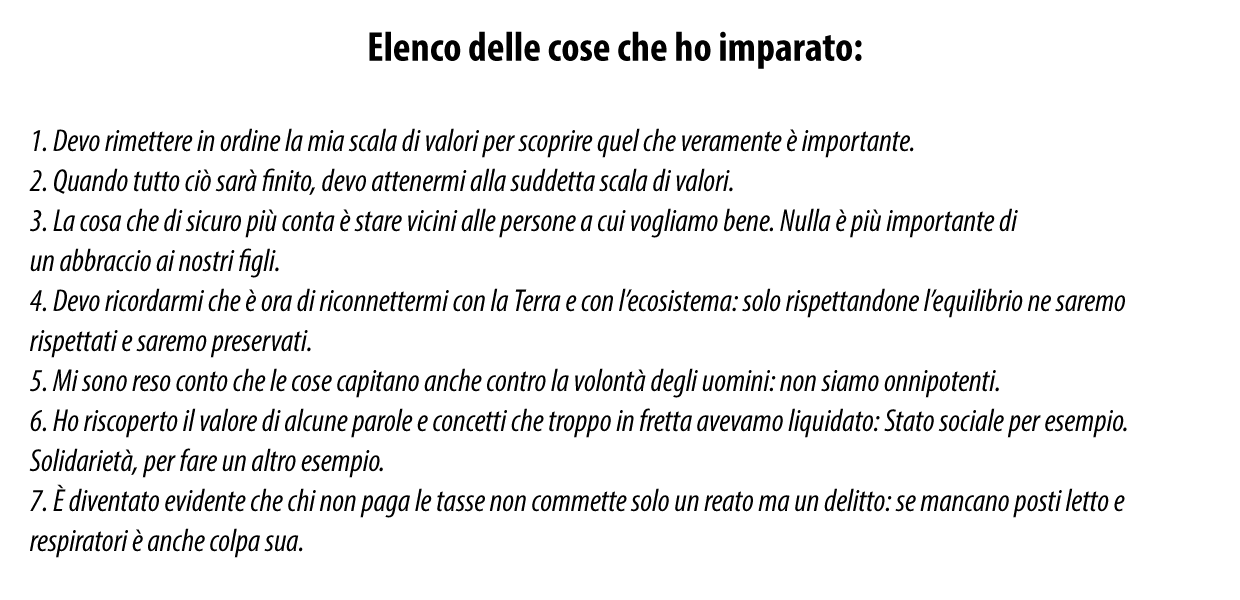 Elenco delle cose che ho imparato:

1. Devo rimettere in ordine la mia scala di valori per scoprire quel che veramente è importante.
2. Quando tutto ciò sarà finito, devo attenermi alla suddetta scala di valori.
3. La cosa che di sicuro più conta è stare vicini alle persone a cui vogliamo bene. Nulla è più importante di un abbraccio ai nostri figli.
4. Devo ricordarmi che è ora di riconnettermi con la Terra e con l'ecosistema: solo rispettandone l'equilibrio ne saremo rispettati e saremo preservati.
5. Mi sono reso conto che le cose capitano anche contro la volontà degli uomini: non siamo onnipotenti.
6. Ho riscoperto il valore di alcune parole e concetti che troppo in fretta avevamo liquidato: Stato sociale per esempio. Solidarietà, per fare un altro esempio.
7. È diventato evidente che chi non paga le tasse non commette solo un reato ma un delitto: se mancano posti letto e respiratori è anche colpa sua.